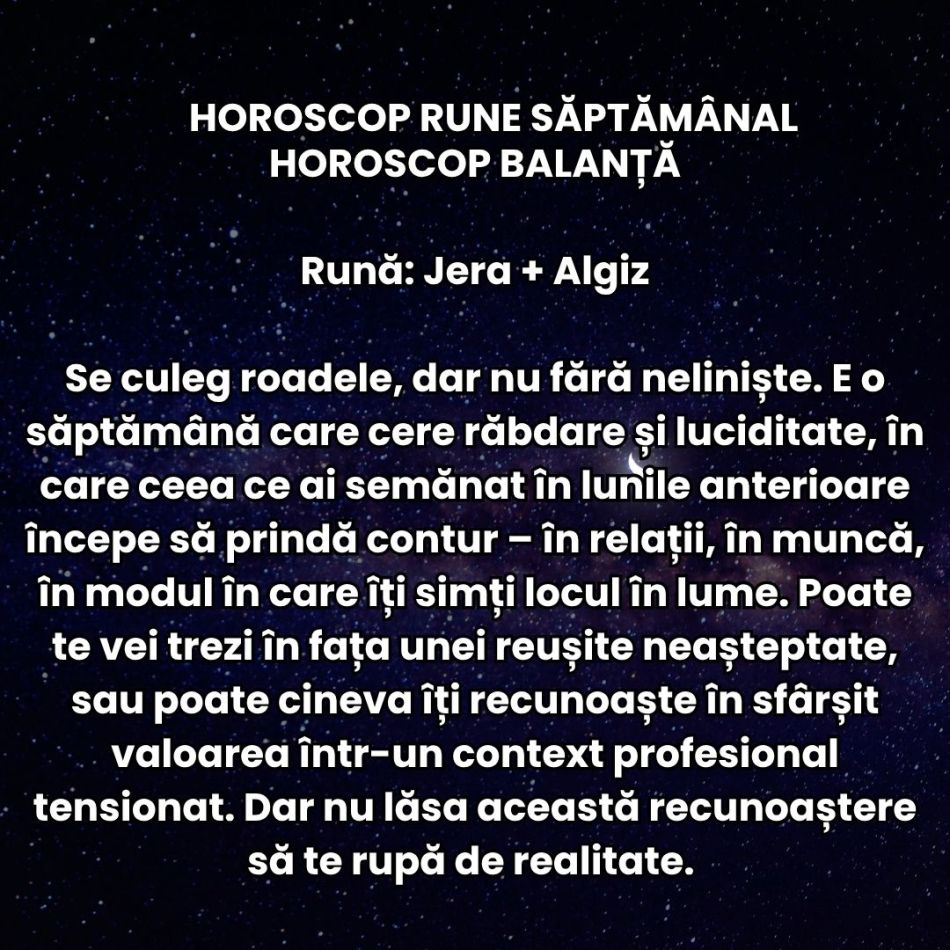 HOROSCOP RUNE SĂPTĂMÂNAL
HOROSCOP BALANȚĂ

Rună: Jera + Algiz

Se culeg roadele, dar nu fără neliniște. E o săptămână care cere răbdare și luciditate, în care ceea ce ai semănat în lunile anterioare începe să prindă contur – în relații, în muncă, în modul în care îți simți locul în lume. Poate te vei trezi în fața unei reușite neașteptate, sau poate cineva îți recunoaște în sfârșit valoarea într-un context profesional tensionat. Dar nu lăsa această recunoaștere să te rupă de realitate.